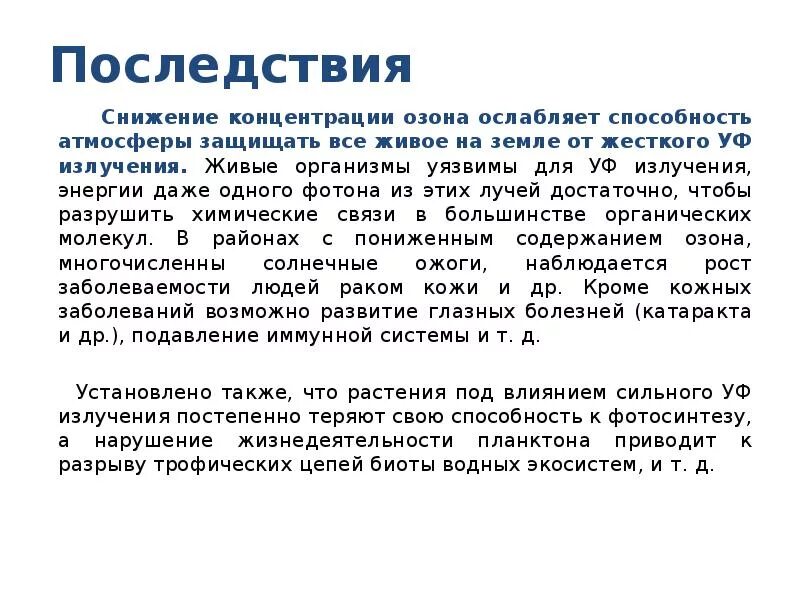 Последствия

Снижение концентрации озона ослабляет способность атмосферы защищать все живое на земле от жесткого УФ излучения. Живые организмы уязвимы для УФ излучения, энергии даже одного фотона из этих лучей достаточно, чтобы разрушить химические связи в большинстве органических молекул. В районах с пониженным содержанием озона, многочисленны солнечные ожоги, наблюдается рост заболеваемости людей раком кожи и др. Кроме кожных заболеваний возможно развитие глазных болезней (катаракта и др.), подавление иммунной системы и т. д.

Установлено также, что растения под влиянием сильного УФ излучения постепенно теряют свою способность к фотосинтезу, а нарушение жизнедеятельности планктона приводит к разрыву трофических цепей биоты водных экосистем, и т. д.